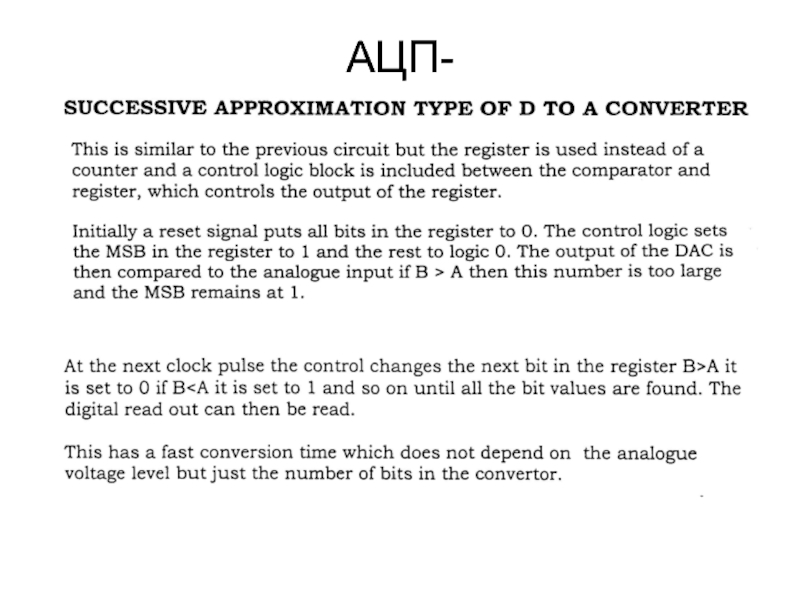 АЦП-

SUCCESSIVE APPROXIMATION TYPE OF D TO A CONVERTER

This is similar to the previous circuit but the register is used instead of a counter and a control logic block is included between the comparator and register, which controls the output of the register.

Initially a reset signal puts all bits in the register to 0. The control logic sets the MSB in the register to 1 and the rest to logic 0. The output of the DAC is then compared to the analogue input if B > A then this number is too large and the MSB remains at 1.

At the next clock pulse the control changes the next bit in the register B>A it is set to 0 if B<A it is set to 1 and so on until all the bit values are found. The digital read out can then be read.

This has a fast conversion time which does not depend on the analogue voltage level but just the number of bits in the convertor.